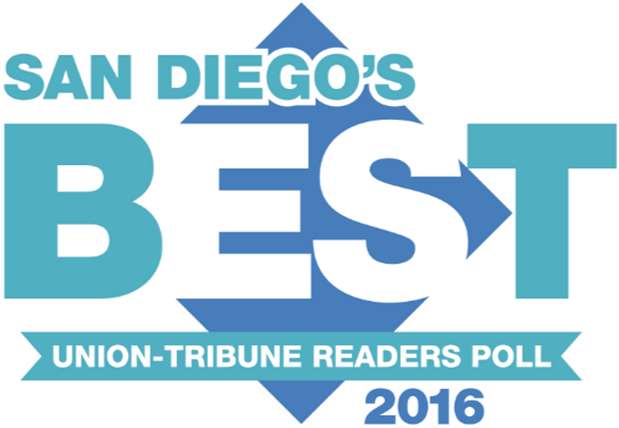 SAN DIEGO'S
BEST
UNION-TRIBUNE READERS POLL
2016